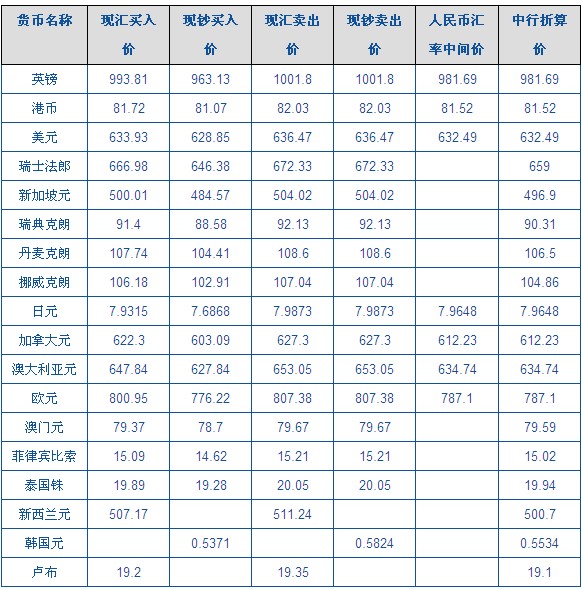 | 货币名称 | 现汇买入价 | 现钞买入价 | 现汇卖出价 | 现钞卖出价 | 人民币汇率中间价 | 中行折算价 |
|---|---|---|---|---|---|---|
| 英镑 | 993.81 | 963.13 | 1001.8 | 1001.8 | 981.69 | 981.69 |
| 港币 | 81.72 | 81.07 | 82.03 | 82.03 | 81.52 | 81.52 |
| 美元 | 633.93 | 628.85 | 636.47 | 636.47 | 632.49 | 632.49 |
| 瑞士法郎 | 666.98 | 646.38 | 672.33 | 672.33 |  | 659 |
| 新加坡元 | 500.01 | 484.57 | 504.02 | 504.02 |  | 496.9 |
| 瑞典克朗 | 91.4 | 88.58 | 92.13 | 92.13 |  | 90.31 |
| 丹麦克朗 | 107.74 | 104.41 | 108.6 | 108.6 |  | 106.5 |
| 挪威克朗 | 106.18 | 102.91 | 107.04 | 107.04 |  | 104.86 |
| 日元 | 7.9315 | 7.6868 | 7.9873 | 7.9873 | 7.9648 | 7.9648 |
| 加拿大元 | 622.3 | 603.09 | 627.3 | 627.3 | 612.23 | 612.23 |
| 澳大利亚元 | 647.84 | 627.84 | 653.05 | 653.05 | 634.74 | 634.74 |
| 欧元 | 800.95 | 776.22 | 807.38 | 807.38 | 787.1 | 787.1 |
| 澳门元 | 79.37 | 78.7 | 79.67 | 79.67 |  | 79.59 |
| 菲律宾比索 | 15.09 | 14.62 | 15.21 | 15.21 |  | 15.02 |
| 泰国铢 | 19.89 | 19.28 | 20.05 | 20.05 |  | 19.94 |
| 新西兰元 | 507.17 |  | 511.24 |  |  | 500.7 |
| 韩国元 |  | 0.5371 |  | 0.5824 |  | 0.5534 |
| 卢布 | 19.2 |  | 19.35 |  |  | 19.1 |